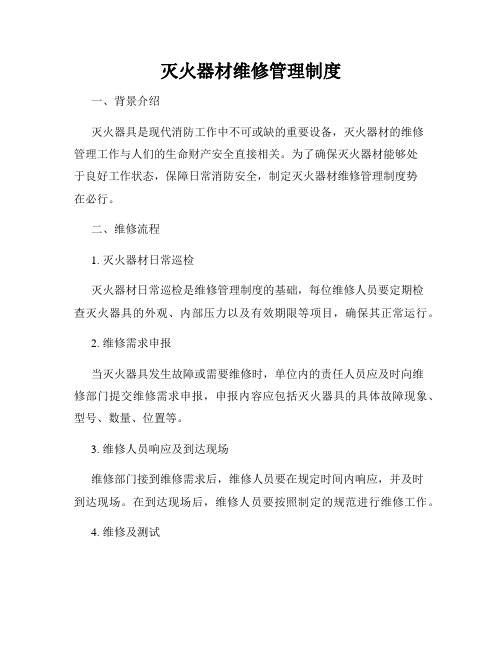 灭火器材维修管理制度

一、背景介绍

灭火器具是现代消防工作中不可或缺的重要设备，灭火器材的维修管理工作与人们的生命财产安全直接相关。为了确保灭火器材能够处于良好工作状态，保障日常消防安全，制定灭火器材维修管理制度势在必行。

二、维修流程

1. 灭火器材日常巡检

灭火器材日常巡检是维修管理制度的基础，每位维修人员要定期检查灭火器具的外观、内部压力以及有效期限等项目，确保其正常运行。

2. 维修需求申报

当灭火器具发生故障或需要维修时，单位内的责任人员应及时向维修部门提交维修需求申报，申报内容应包括灭火器具的具体故障现象、型号、数量、位置等。

3. 维修人员响应及到达现场

维修部门接到维修需求后，维修人员要在规定时间内响应，并及时到达现场。在到达现场后，维修人员要按照制定的规范进行维修工作。

4. 维修及测试